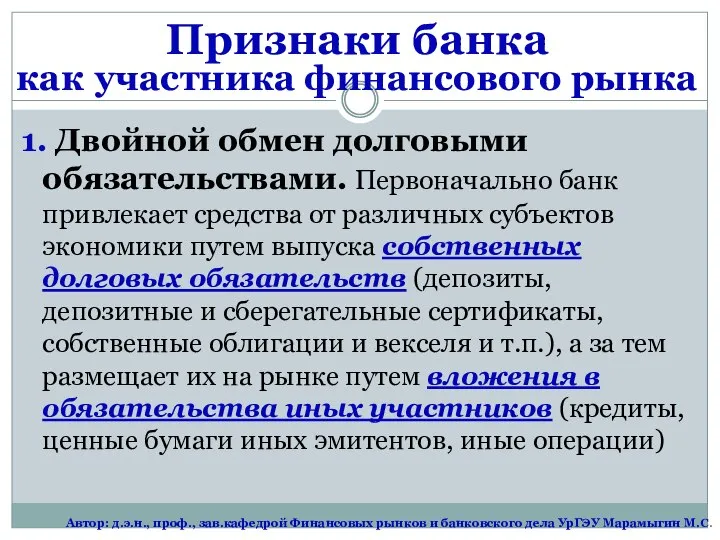 Признаки банка
как участника финансового рынка

1. Двойной обмен долговыми обязательствами. Первоначально банк привлекает средства от различных субъектов экономики путем выпуска собственных долговых обязательств (депозиты, депозитные и сберегательные сертификаты, собственные облигации и векселя и т.п.), а за тем размещает их на рынке путем вложения в обязательства иных участников (кредиты, ценные бумаги иных эмитентов, иные операции)

Автор: д.э.н., проф., зав.кафедрой Финансовых рынков и банковского дела УрГЭУ Марамыгин М.С.